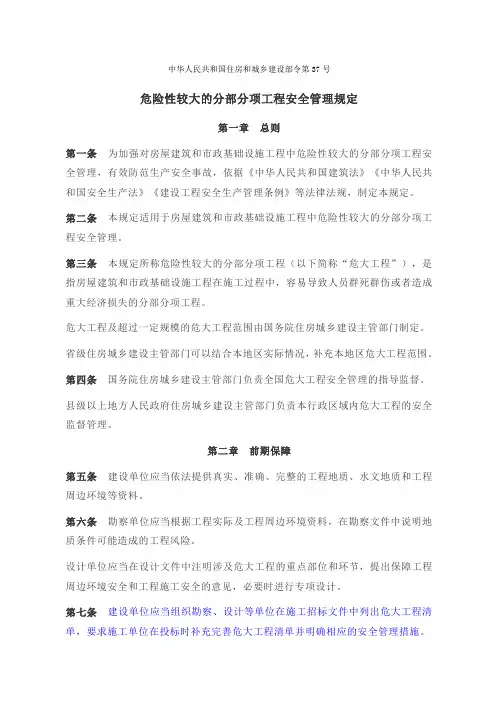 中华人民共和国住房和城乡建设部令第 37 号

危险性较大的分部分项工程安全管理规定

第一章　总则

第一条　为加强对房屋建筑和市政基础设施工程中危险性较大的分部分项工程安全管理，有效防范生产安全事故，依据《中华人民共和国建筑法》《中华人民共和国安全生产法》《建设工程安全生产管理条例》等法律法规，制定本规定。

第二条　本规定适用于房屋建筑和市政基础设施工程中危险性较大的分部分项工程安全管理。

第三条　本规定所称危险性较大的分部分项工程（以下简称“危大工程”），是指房屋建筑和市政基础设施工程在施工过程中，容易导致人员群死群伤或者造成重大经济损失的分部分项工程。

危大工程及超过一定规模的危大工程范围由国务院住房城乡建设主管部门制定。

省级住房城乡建设主管部门可以结合本地区实际情况，补充本地区危大工程范围。

第四条　国务院住房城乡建设主管部门负责全国危大工程安全管理的指导监督。

县级以上地方人民政府住房城乡建设主管部门负责本行政区域内危大工程的安全监督管理。

第二章　前期保障

第五条　建设单位应当依法提供真实、准确、完整的工程地质、水文地质和工程周边环境等资料。

第六条　勘察单位应当根据工程实际及工程周边环境资料，在勘察文件中说明地质条件可能造成的工程风险。

设计单位应当在设计文件中注明涉及危大工程的重点部位和环节，提出保障工程周边环境安全和工程施工安全的意见，必要时进行专项设计。

第七条　建设单位应当组织勘察、设计等单位在施工招标文件中列出危大工程清单，要求施工单位在投标时补充完善危大工程清单并明确相应的安全管理措施。